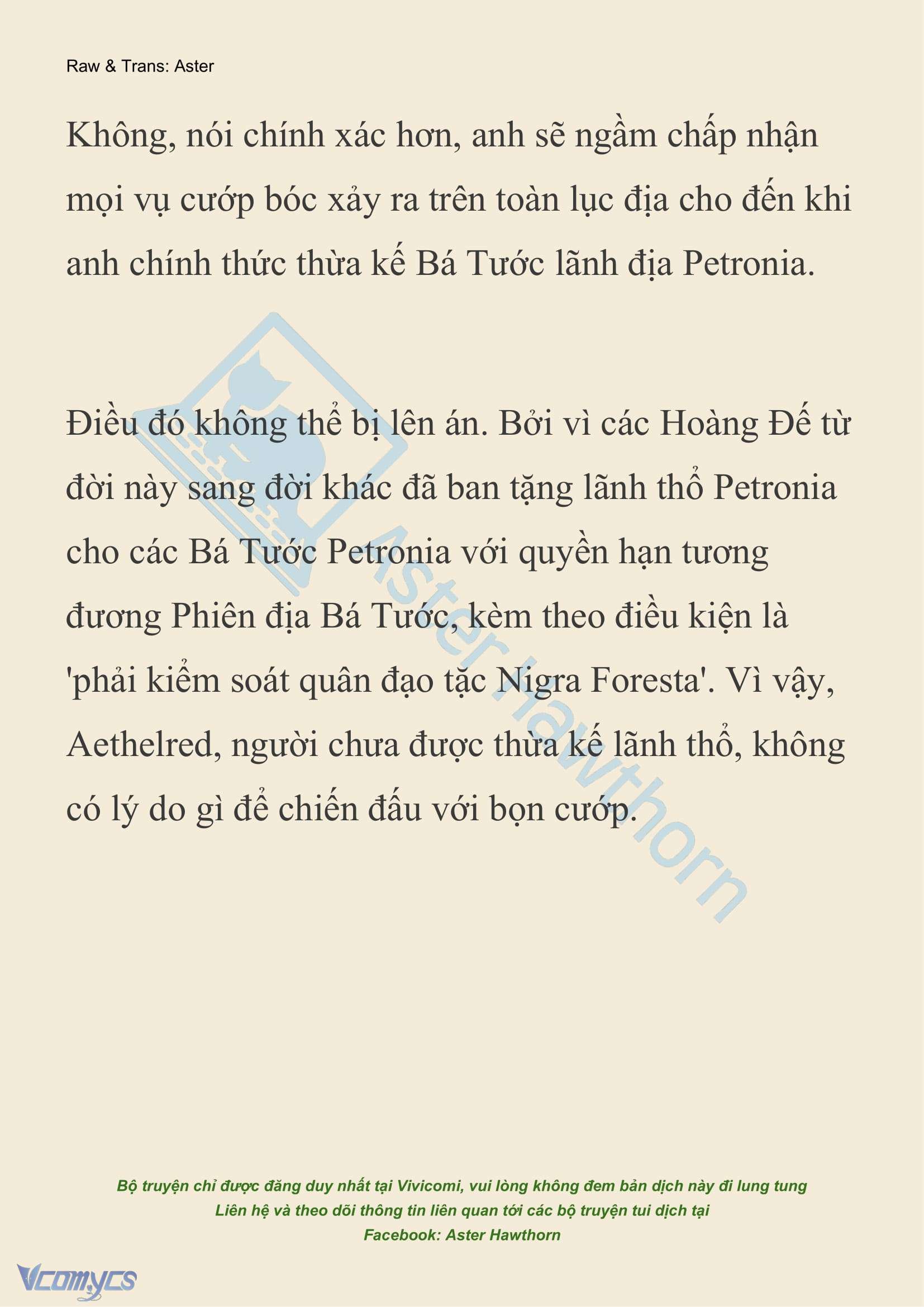 Raw & Trans: Aster

Không, nói chính xác hơn, anh sẽ ngầm chấp nhận mọi vụ cướp bóc xảy ra trên toàn lục địa cho đến khi anh chính thức thừa kế Bá Tước lãnh địa Petronia.

Điều đó không thể bị lên án. Bởi vì các Hoàng Đế từ đời này sang đời khác đã ban tặng lãnh thổ Petronia cho các Bá Tước Petronia với quyền hạn tương đương Phiên địa Bá Tước, kèm theo điều kiện là 'phải kiểm soát quân đạo tặc Nigra Foresta'. Vì vậy, Aethelred, người chưa được thừa kế lãnh thổ, không có lý do gì để chiến đấu với bọn cướp.

Aster Hawthorn

Bộ truyện chỉ được đăng duy nhất tại Vivicomi, vui lòng không đem bản dịch này đi lung tung
Liên hệ và theo dõi thông tin liên quan tới các bộ truyện tui dịch tại
Facebook: Aster Hawthorn

Vcomycs